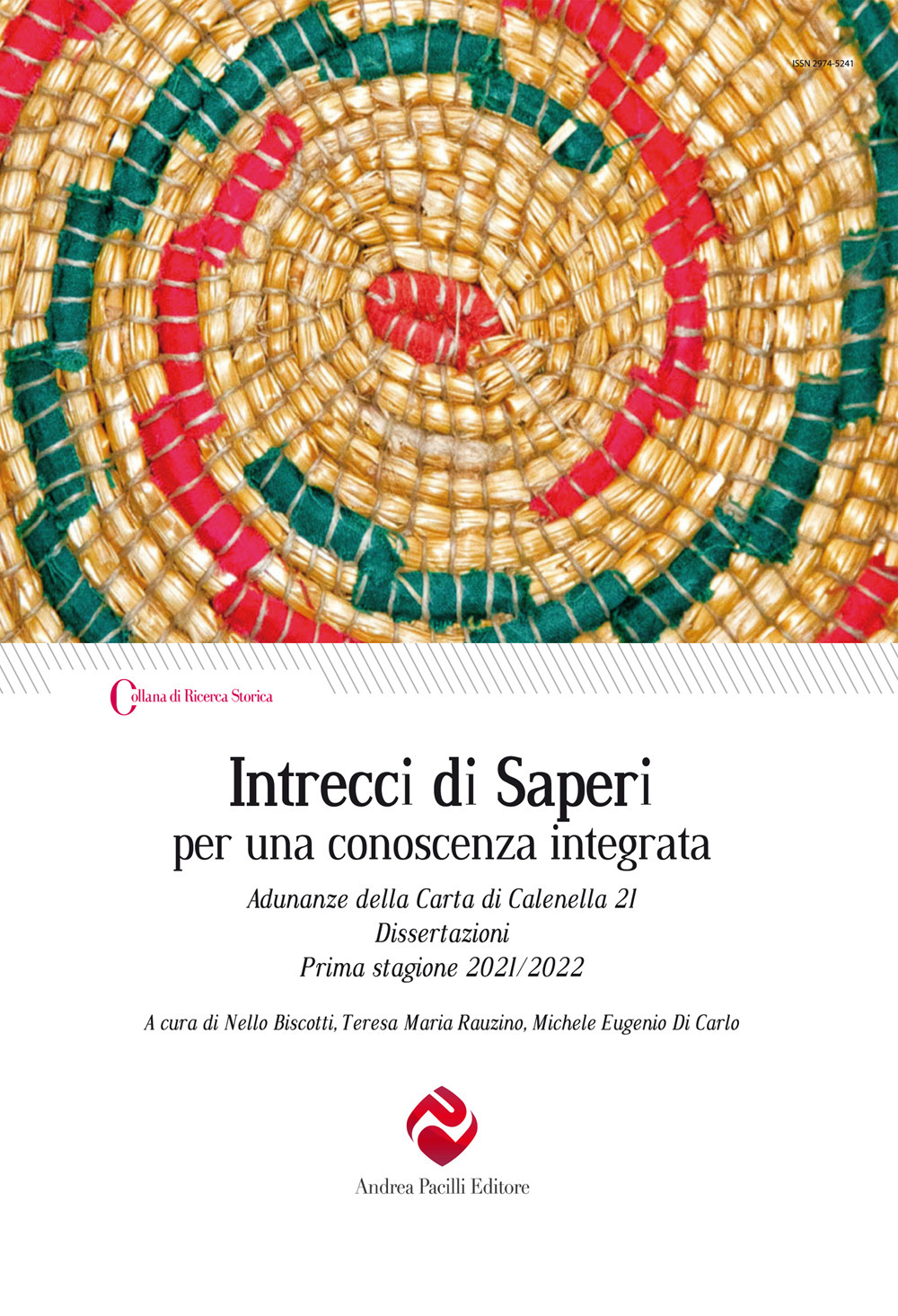 ISSN 2974-5241

Collana di Ricerca Storica

Intrecci di Saperi
per una conoscenza integrata

Adunanze della Carta di Calenella 21
Dissertazioni
Prima stagione 2021/2022

A cura di Nello Biscotti, Teresa Maria Rauzino, Michele Eugenio Di Carlo

Andrea Pacilli Editore